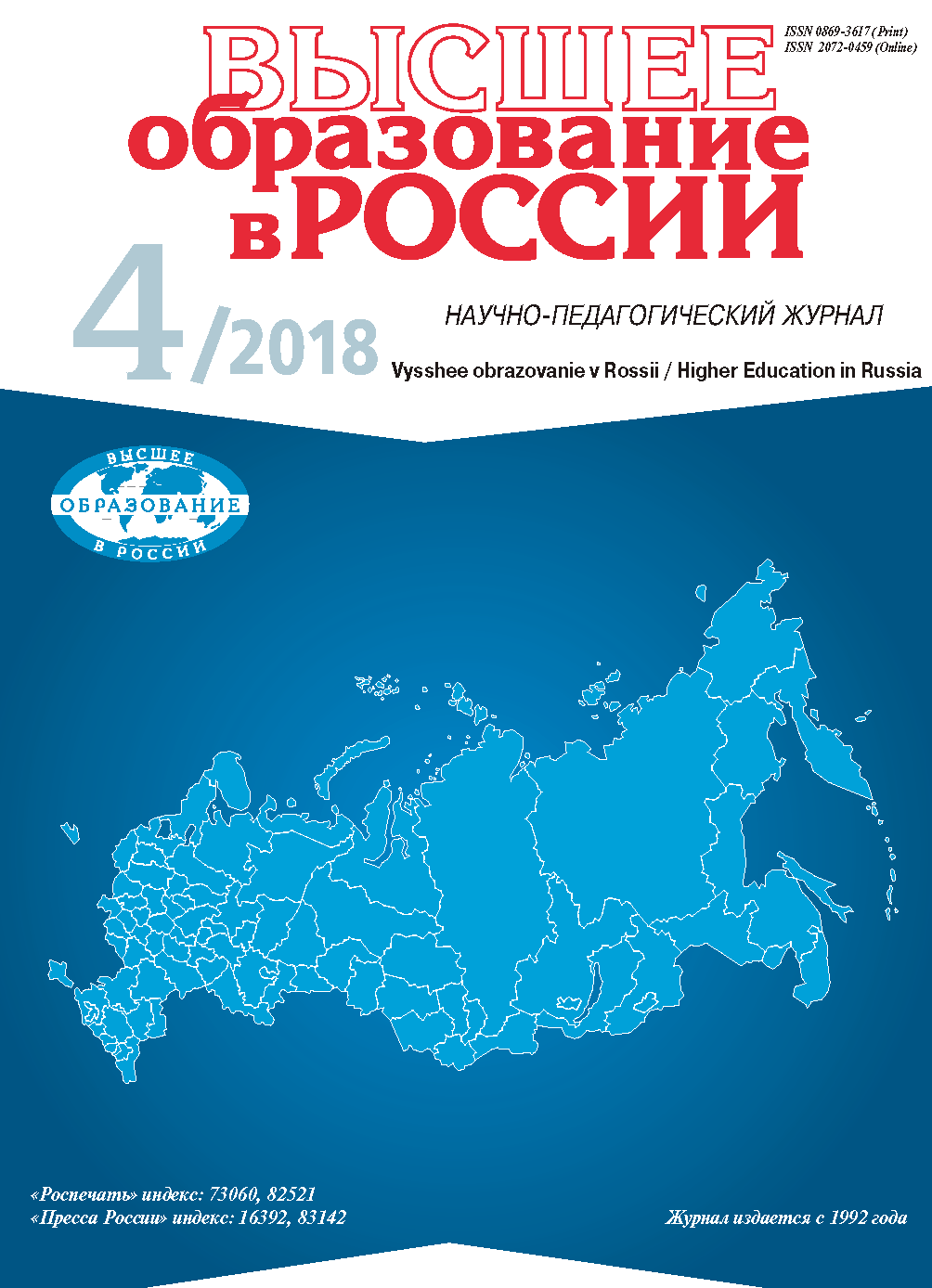 ISSN 0869-3617 (Print)
ISSN 2072-0459 (Online)

ВЫСШЕЕ
образование
в РОССИИ

4/2018

НАУЧНО-ПЕДАГОГИЧЕСКИЙ ЖУРНАЛ

Vysshee obrazovanie v Rossii / Higher Education in Russia

ВЫСШЕЕ
ОБРАЗОВАНИЕ
В РОССИИ

«Роспечать» индекс: 73060, 82521
«Пресса России» индекс: 16392, 83142

Журнал издается с 1992 года